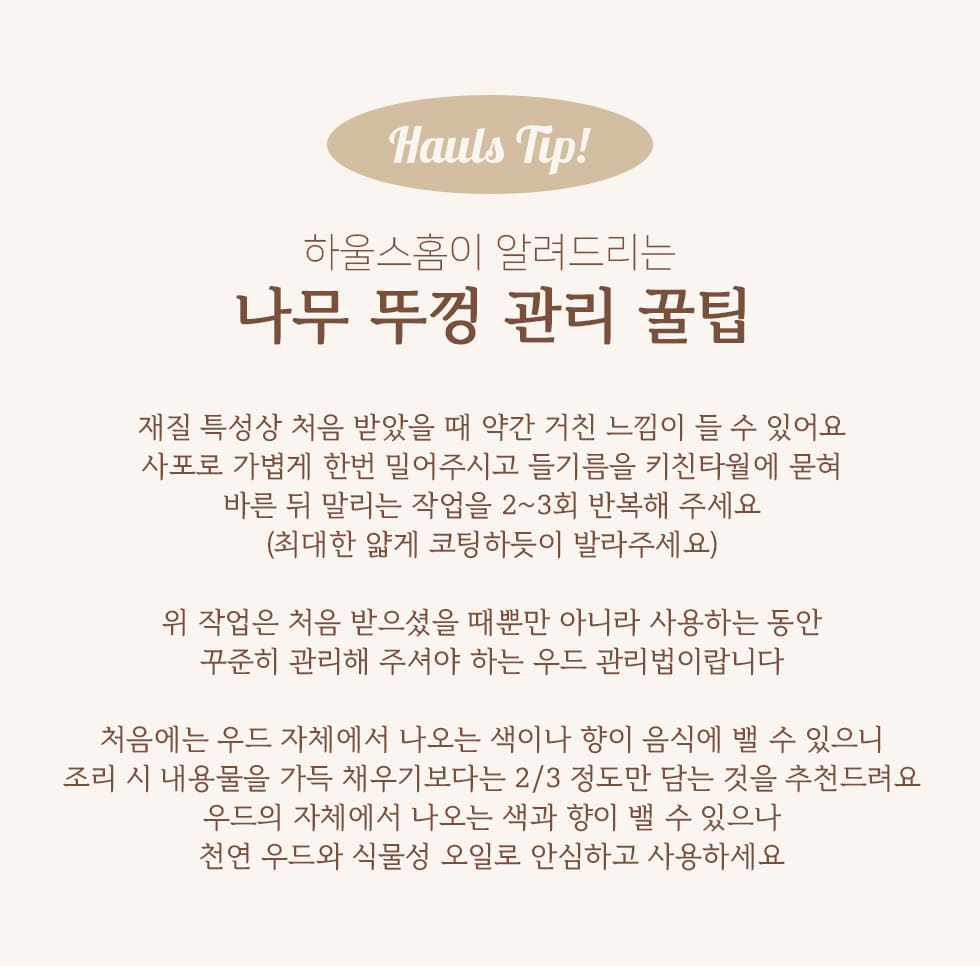 Hauls Tip!

하울스홈이 알려드리는

나무 뚜껑 관리 꿀팁

재질 특성상 처음 받았을 때 약간 거친 느낌이 들 수 있어요
사포로 가볍게 한번 밀어주시고 들기름을 키친타월에 묻혀
바른 뒤 말리는 작업을 2~3회 반복해 주세요
(최대한 얇게 코팅하듯이 발라주세요)

위 작업은 처음 받으셨을 때뿐만 아니라 사용하는 동안
꾸준히 관리해 주셔야 하는 우드 관리법이랍니다

처음에는 우드 자체에서 나오는 색이나 향이 음식에 밸 수 있으니
조리 시 내용물을 가득 채우기보다는 2/3 정도만 담는 것을 추천드려요
우드의 자체에서 나오는 색과 향이 밸 수 있으나
천연 우드와 식물성 오일로 안심하고 사용하세요